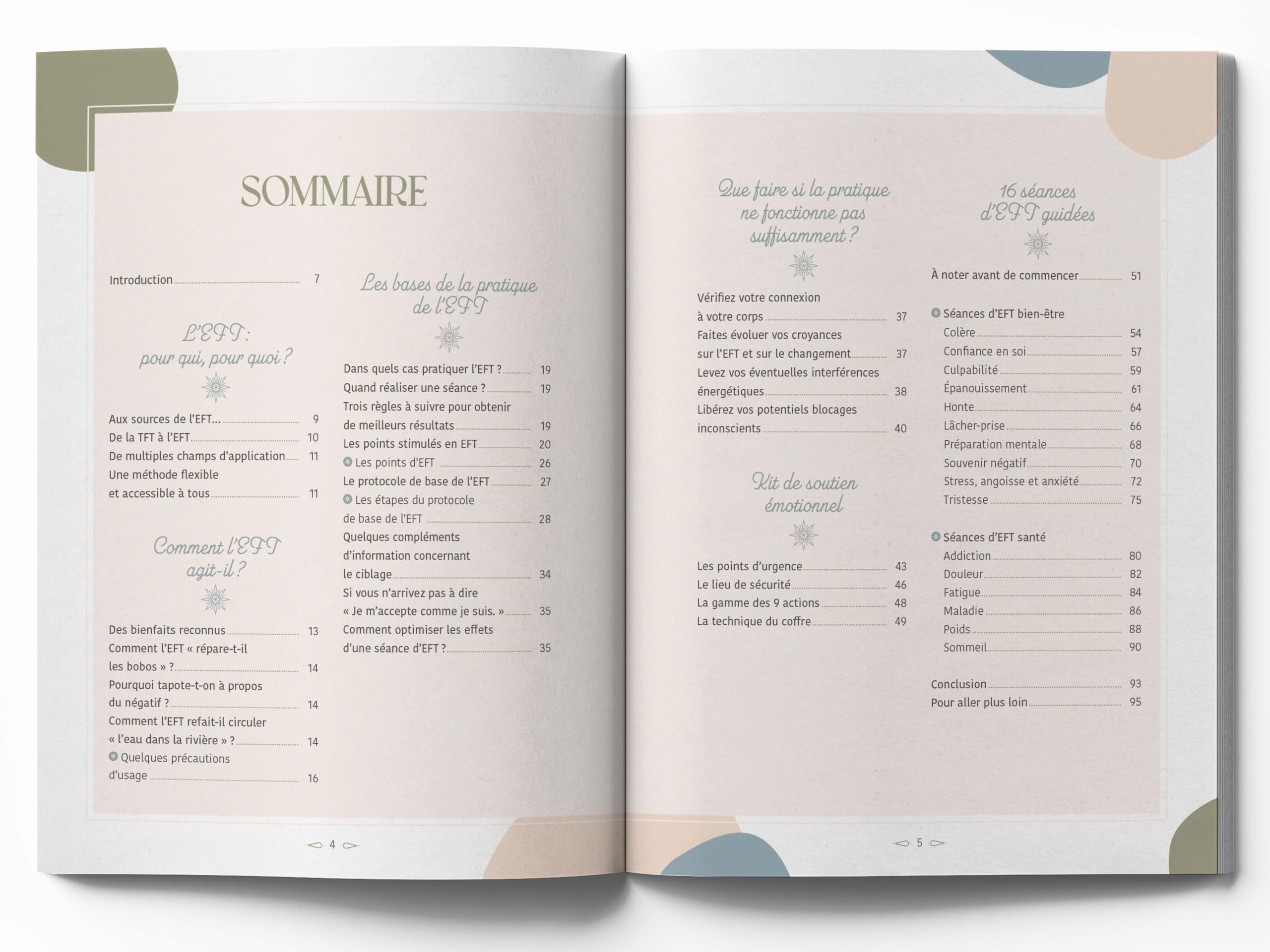 SOMMAIRE

Introduction 7

L'EFT : pour qui, pour quoi ?

Aux sources de l'EFT... 9
De la TFT à l'EFT 10
De multiples champs d'application 11
Une méthode flexible et accessible à tous 11

Comment l'EFT agit-il ?

Des bienfaits reconnus 13
Comment l'EFT « répare-t-il les bobos » ? 14
Pourquoi tapote-t-on à propos du négatif ? 14
Comment l'EFT refait-il circuler « l'eau dans la rivière » ? 14
Quelques précautions d'usage 16

Les bases de la pratique de l'EFT

Dans quels cas pratiquer l'EFT ? 19
Quand réaliser une séance ? 19
Trois règles à suivre pour obtenir de meilleurs résultats 19
Les points stimulés en EFT 20
Les points d'EFT 26
Le protocole de base de l'EFT 27
Les étapes du protocole de base de l'EFT 28
Quelques compléments d'information concernant le ciblage 34
Si vous n'arrivez pas à dire « Je m'accepte comme je suis. » 35
Comment optimiser les effets d'une séance d'EFT ? 35

4

Que faire si la pratique ne fonctionne pas suffisamment ?

Vérifiez votre connexion à votre corps 37
Faites évoluer vos croyances sur l'EFT et sur le changement 37
Levez vos éventuelles interférences énergétiques 38
Libérez vos potentiels blocages inconscients 40

Kit de soutien émotionnel

Les points d'urgence 43
Le lieu de sécurité 46
La gamme des 9 actions 48
La technique du coffre 49

16 séances d'EFT guidées

À noter avant de commencer 51

Séances d'EFT bien-être
Colère 54
Confiance en soi 57
Culpabilité 59
Épanouissement 61
Honte 64
Lâcher-prise 66
Préparation mentale 68
Souvenir négatif 70
Stress, angoisse et anxiété 72
Tristesse 75

Séances d'EFT santé
Addiction 80
Douleur 82
Fatigue 84
Maladie 86
Poids 88
Sommeil 90

Conclusion 93
Pour aller plus loin 95

5